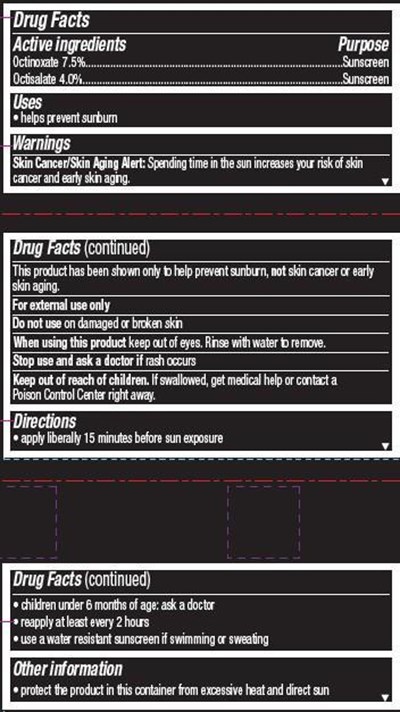 Drug Facts

Active ingredients Purpose
Octinoxate 7.5% Sunscreen
Octisalate 4.0% Sunscreen

Uses
• helps prevent sunburn

Warnings
Skin Cancer/Skin Aging Alert: Spending time in the sun increases your risk of skin cancer and early skin aging.

Drug Facts (continued)

This product has been shown only to help prevent sunburn, not skin cancer or early skin aging.

For external use only

Do not use on damaged or broken skin

When using this product keep out of eyes. Rinse with water to remove.

Stop use and ask a doctor if rash occurs

Keep out of reach of children. If swallowed, get medical help or contact a Poison Control Center right away.

Directions
• apply liberally 15 minutes before sun exposure

Drug Facts (continued)
• children under 6 months of age: ask a doctor
• reapply at least every 2 hours
• use a water resistant sunscreen if swimming or sweating

Other information
• protect the product in this container from excessive heat and direct sun